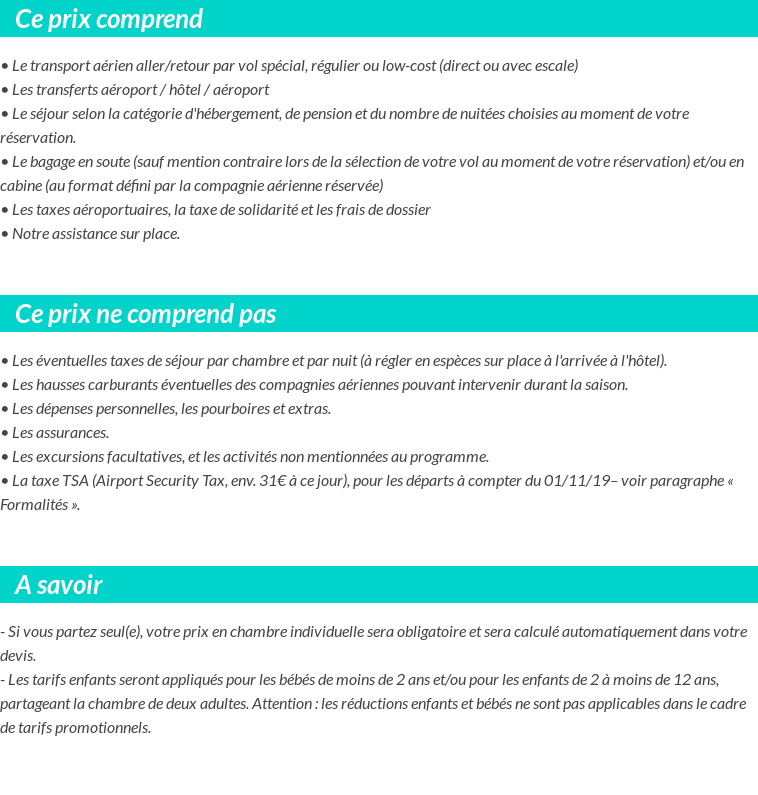 Ce prix comprend

• Le transport aérien aller/retour par vol spécial, régulier ou low-cost (direct ou avec escale)
• Les transferts aéroport / hôtel / aéroport
• Le séjour selon la catégorie d'hébergement, de pension et du nombre de nuitées choisies au moment de votre réservation.
• Le bagage en soute (sauf mention contraire lors de la sélection de votre vol au moment de votre réservation) et/ou en cabine (au format défini par la compagnie aérienne réservée)
• Les taxes aéroportuaires, la taxe de solidarité et les frais de dossier
• Notre assistance sur place.

Ce prix ne comprend pas

• Les éventuelles taxes de séjour par chambre et par nuit (à régler en espèces sur place à l'arrivée à l'hôtel).
• Les hausses carburants éventuelles des compagnies aériennes pouvant intervenir durant la saison.
• Les dépenses personnelles, les pourboires et extras.
• Les assurances.
• Les excursions facultatives, et les activités non mentionnées au programme.
• La taxe TSA (Airport Security Tax, env. 31€ à ce jour), pour les départs à compter du 01/11/19– voir paragraphe « Formalités ».

A savoir

- Si vous partez seul(e), votre prix en chambre individuelle sera obligatoire et sera calculé automatiquement dans votre devis.
- Les tarifs enfants seront appliqués pour les bébés de moins de 2 ans et/ou pour les enfants de 2 à moins de 12 ans, partageant la chambre de deux adultes. Attention : les réductions enfants et bébés ne sont pas applicables dans le cadre de tarifs promotionnels.